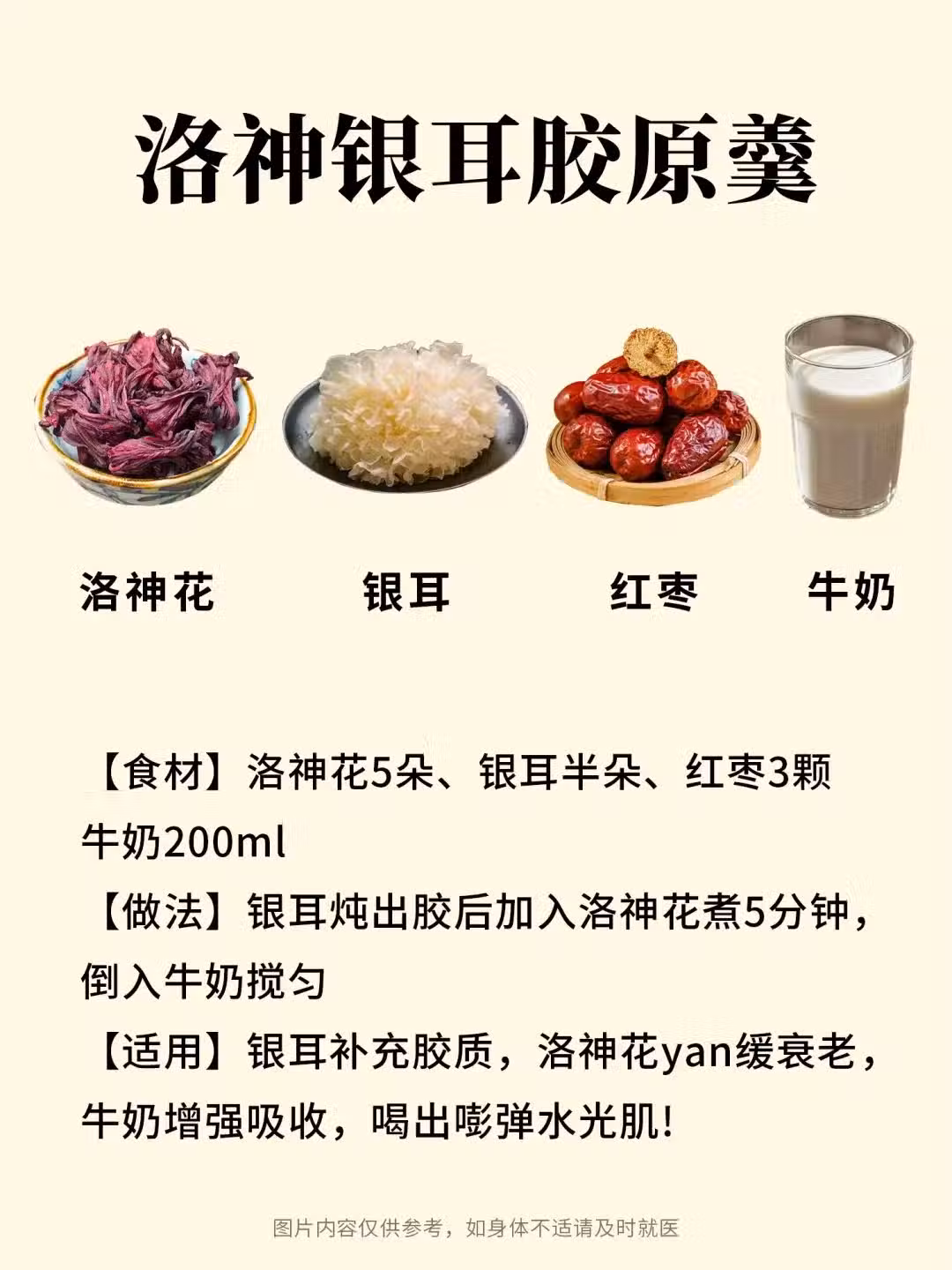 洛神银耳胶原羹

洛神花

银耳

红枣

牛奶

【食材】洛神花5朵、银耳半朵、红枣3颗牛奶200ml

【做法】银耳炖出胶后加入洛神花煮5分钟，倒入牛奶搅匀

【适用】银耳补充胶质，洛神花yan缓衰老，牛奶增强吸收，喝出嘭弹水光肌!

图片内容仅供参考，如身体不适请及时就医